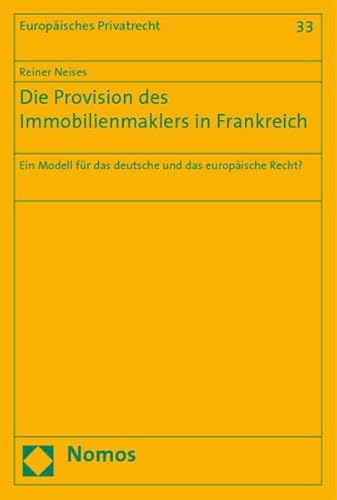 Europäisches Privatrecht 33

Reiner Neises

Die Provision des Immobilienmaklers in Frankreich

Ein Modell für das deutsche und das europäische Recht?

Nomos